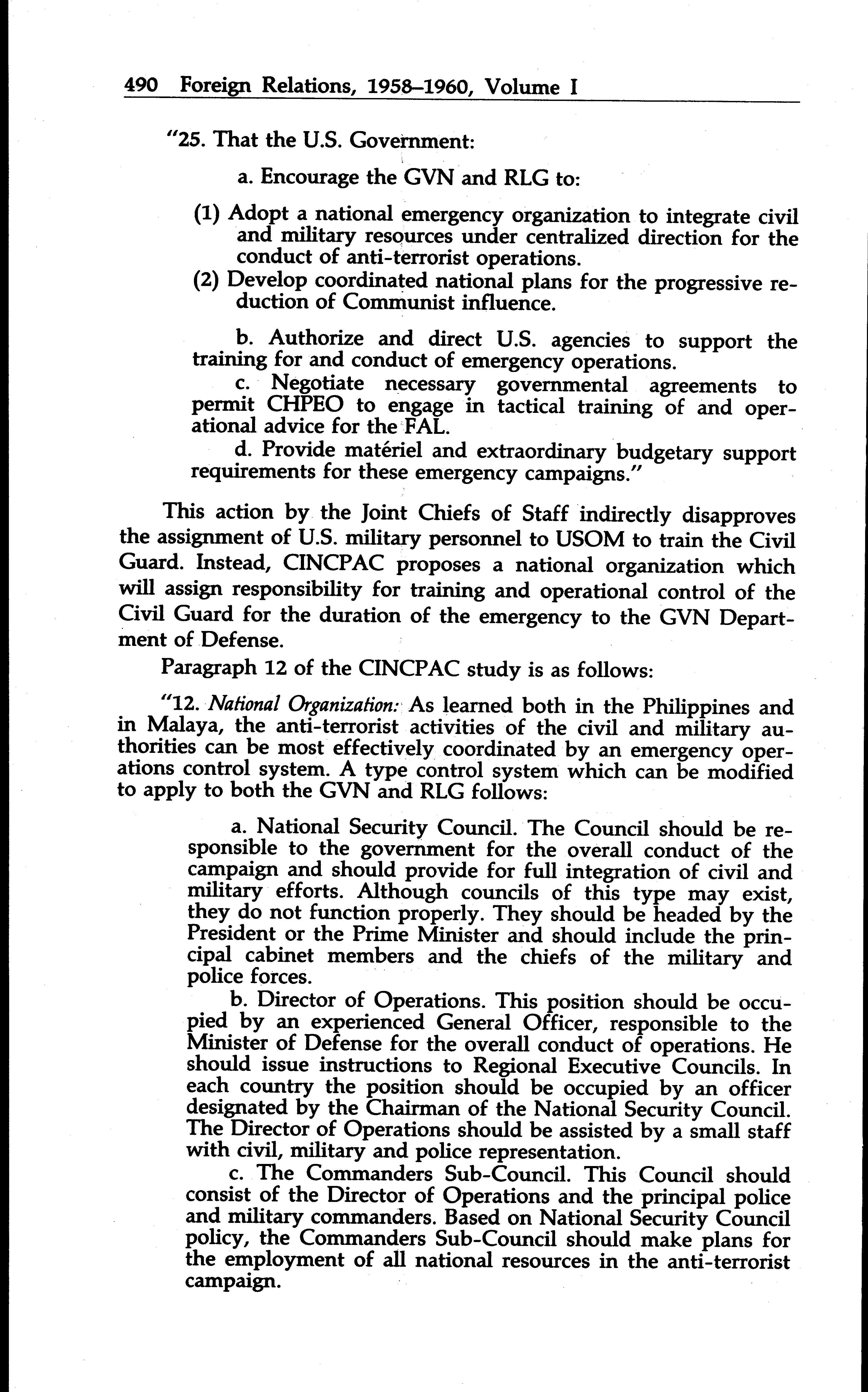 490 Foreign Relations, 1958–1960, Volume I

"25. That the U.S. Government:

a. Encourage the GVN and RLG to:

(1) Adopt a national emergency organization to integrate civil and military resources under centralized direction for the conduct of anti-terrorist operations.
(2) Develop coordinated national plans for the progressive reduction of Communist influence.

b. Authorize and direct U.S. agencies to support the training for and conduct of emergency operations.
c. Negotiate necessary governmental agreements to permit CHPEO to engage in tactical training of and operational advice for the FAL.
d. Provide matériel and extraordinary budgetary support requirements for these emergency campaigns."

This action by the Joint Chiefs of Staff indirectly disapproves the assignment of U.S. military personnel to USOM to train the Civil Guard. Instead, CINCPAC proposes a national organization which will assign responsibility for training and operational control of the Civil Guard for the duration of the emergency to the GVN Department of Defense.

Paragraph 12 of the CINCPAC study is as follows:

"12. National Organization: As learned both in the Philippines and in Malaya, the anti-terrorist activities of the civil and military authorities can be most effectively coordinated by an emergency operations control system. A type control system which can be modified to apply to both the GVN and RLG follows:

a. National Security Council. The Council should be responsible to the government for the overall conduct of the campaign and should provide for full integration of civil and military efforts. Although councils of this type may exist, they do not function properly. They should be headed by the President or the Prime Minister and should include the principal cabinet members and the chiefs of the military and police forces.
b. Director of Operations. This position should be occupied by an experienced General Officer, responsible to the Minister of Defense for the overall conduct of operations. He should issue instructions to Regional Executive Councils. In each country the position should be occupied by an officer designated by the Chairman of the National Security Council. The Director of Operations should be assisted by a small staff with civil, military and police representation.
c. The Commanders Sub-Council. This Council should consist of the Director of Operations and the principal police and military commanders. Based on National Security Council policy, the Commanders Sub-Council should make plans for the employment of all national resources in the anti-terrorist campaign.